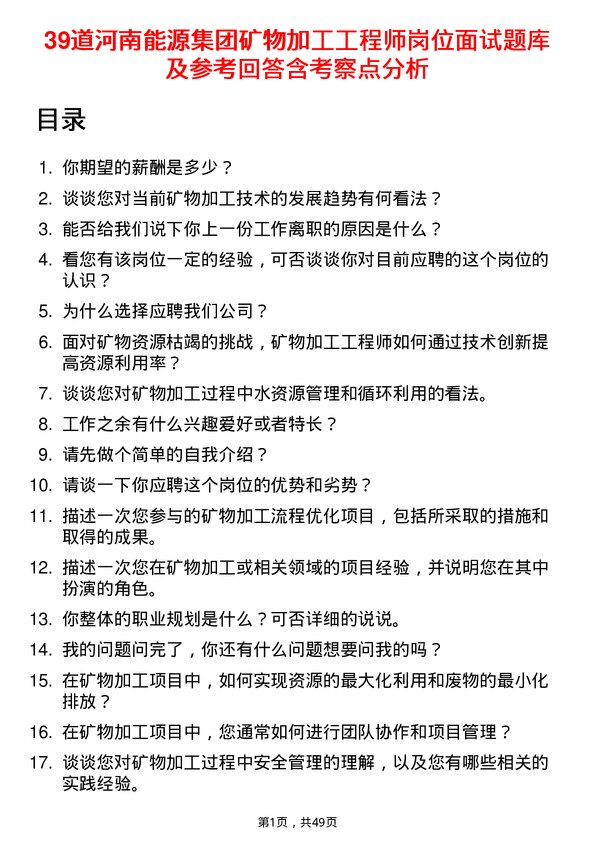 39道河南能源集团矿物加工工程师岗位面试题库及参考回答含考察点分析

目录

1. 你期望的薪酬是多少？
2. 谈谈您对当前矿物加工技术的发展趋势有何看法？
3. 能否给我们说下你上一份工作离职的原因是什么？
4. 看您有该岗位一定的经验，可否谈谈你对目前应聘的这个岗位的认识？
5. 为什么选择应聘我们公司？
6. 面对矿物资源枯竭的挑战，矿物加工工程师如何通过技术创新提高资源利用率？
7. 谈谈您对矿物加工过程中水资源管理和循环利用的看法。
8. 工作之余有什么兴趣爱好或者特长？
9. 请先做个简单的自我介绍？
10. 请谈一下你应聘这个岗位的优势和劣势？
11. 描述一次您参与的矿物加工流程优化项目，包括所采取的措施和取得的成果。
12. 描述一次您在矿物加工或相关领域的项目经验，并说明您在其中扮演的角色。
13. 你整体的职业规划是什么？可否详细的说说。
14. 我的问题问完了，你还有什么问题想要问我的吗？
15. 在矿物加工项目中，如何实现资源的最大化利用和废物的最小化排放？
16. 在矿物加工项目中，您通常如何进行团队协作和项目管理？
17. 谈谈您对矿物加工过程中安全管理的理解，以及您有哪些相关的实践经验。

第1页，共49页